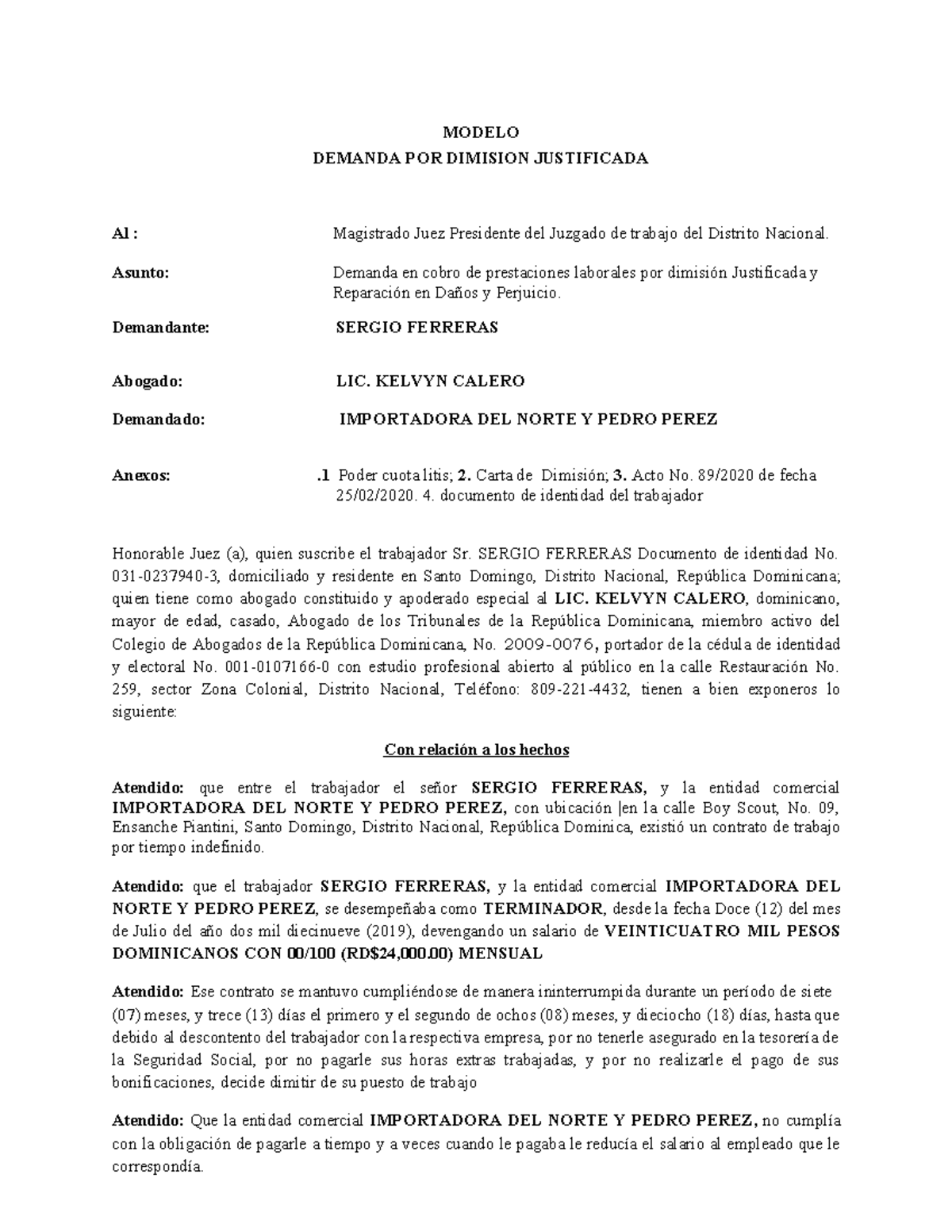 MODELO
DEMANDA POR DIMISION JUSTIFICADA

Al : Magistrado Juez Presidente del Juzgado de trabajo del Distrito Nacional.

Asunto: Demanda en cobro de prestaciones laborales por dimisión Justificada y Reparación en Daños y Perjuicio.

Demandante: SERGIO FERRERAS

Abogado: LIC. KELVYN CALERO

Demandado: IMPORTADORA DEL NORTE Y PEDRO PEREZ

Anexos: .1 Poder cuota litis; 2. Carta de Dimisión; 3. Acto No. 89/2020 de fecha 25/02/2020. 4. documento de identidad del trabajador

Honorable Juez (a), quien suscribe el trabajador Sr. SERGIO FERRERAS Documento de identidad No. 031-0237940-3, domiciliado y residente en Santo Domingo, Distrito Nacional, República Dominicana; quien tiene como abogado constituido y apoderado especial al LIC. KELVYN CALERO, dominicano, mayor de edad, casado, Abogado de los Tribunales de la República Dominicana, miembro activo del Colegio de Abogados de la República Dominicana, No. 2009-0076, portador de la cédula de identidad y electoral No. 001-0107166-0 con estudio profesional abierto al público en la calle Restauración No. 259, sector Zona Colonial, Distrito Nacional, Teléfono: 809-221-4432, tienen a bien exponeros lo siguiente:

Con relación a los hechos

Atendido: que entre el trabajador el señor SERGIO FERRERAS, y la entidad comercial IMPORTADORA DEL NORTE Y PEDRO PEREZ, con ubicación |en la calle Boy Scout, No. 09, Ensanche Piantini, Santo Domingo, Distrito Nacional, República Dominica, existió un contrato de trabajo por tiempo indefinido.

Atendido: que el trabajador SERGIO FERRERAS, y la entidad comercial IMPORTADORA DEL NORTE Y PEDRO PEREZ, se desempeñaba como TERMINADOR, desde la fecha Doce (12) del mes de Julio del año dos mil diecinueve (2019), devengando un salario de VEINTICUATRO MIL PESOS DOMINICANOS CON 00/100 (RD$24,000.00) MENSUAL

Atendido: Ese contrato se mantuvo cumpliéndose de manera ininterrumpida durante un período de siete (07) meses, y trece (13) días el primero y el segundo de ochos (08) meses, y dieciocho (18) días, hasta que debido al descontento del trabajador con la respectiva empresa, por no tenerle asegurado en la tesorería de la Seguridad Social, por no pagarle sus horas extras trabajadas, y por no realizarle el pago de sus bonificaciones, decide dimitir de su puesto de trabajo

Atendido: Que la entidad comercial IMPORTADORA DEL NORTE Y PEDRO PEREZ, no cumplía con la obligación de pagarle a tiempo y a veces cuando le pagaba le reducía el salario al empleado que le correspondía.